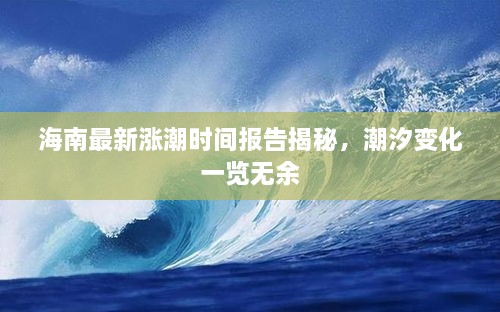 海南最新涨潮时间报告揭秘，潮汐变化一览无余